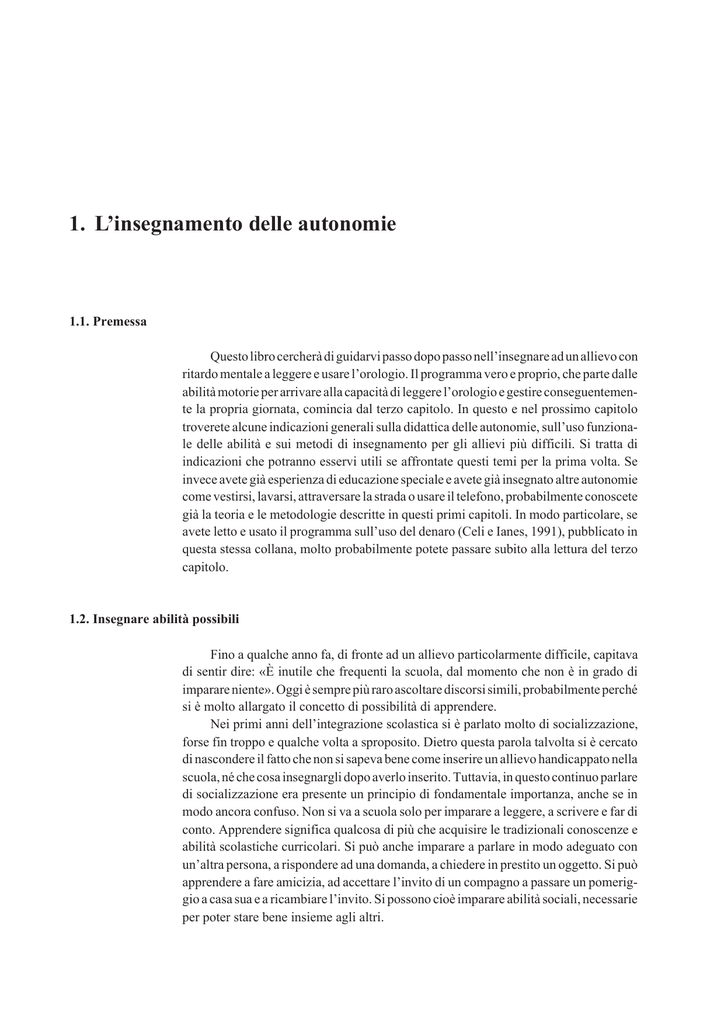 1. L'insegnamento delle autonomie

1.1. Premessa

Questo libro cercherà di guidarvi passo dopo passo nell'insegnare ad un allievo con ritardo mentale a leggere e usare l'orologio. Il programma vero e proprio, che parte dalle abilità motorie per arrivare alla capacità di leggere l'orologio e gestire conseguentemente la propria giornata, comincia dal terzo capitolo. In questo e nel prossimo capitolo troverete alcune indicazioni generali sulla didattica delle autonomie, sull'uso funzionale delle abilità e sui metodi di insegnamento per gli allievi più difficili. Si tratta di indicazioni che potranno esservi utili se affrontate questi temi per la prima volta. Se invece avete già esperienza di educazione speciale e avete già insegnato altre autonomie come vestirsi, lavarsi, attraversare la strada o usare il telefono, probabilmente conoscete già la teoria e le metodologie descritte in questi primi capitoli. In modo particolare, se avete letto e usato il programma sull'uso del denaro (Celi e Ianes, 1991), pubblicato in questa stessa collana, molto probabilmente potete passare subito alla lettura del terzo capitolo.

1.2. Insegnare abilità possibili

Fino a qualche anno fa, di fronte ad un allievo particolarmente difficile, capitava di sentir dire: «È inutile che frequenti la scuola, dal momento che non è in grado di imparare niente». Oggi è sempre più raro ascoltare discorsi simili, probabilmente perché si è molto allargato il concetto di possibilità di apprendere.

Nei primi anni dell'integrazione scolastica si è parlato molto di socializzazione, forse fin troppo e qualche volta a sproposito. Dietro questa parola talvolta si è cercato di nascondere il fatto che non si sapeva bene come inserire un allievo handicappato nella scuola, né che cosa insegnargli dopo averlo inserito. Tuttavia, in questo continuo parlare di socializzazione era presente un principio di fondamentale importanza, anche se in modo ancora confuso. Non si va a scuola solo per imparare a leggere, a scrivere e far di conto. Apprendere significa qualcosa di più che acquisire le tradizionali conoscenze e abilità scolastiche curricolari. Si può anche imparare a parlare in modo adeguato con un'altra persona, a rispondere ad una domanda, a chiedere in prestito un oggetto. Si può apprendere a fare amicizia, ad accettare l'invito di un compagno a passare un pomeriggio a casa sua e a ricambiare l'invito. Si possono cioè imparare abilità sociali, necessarie per poter stare bene insieme agli altri.